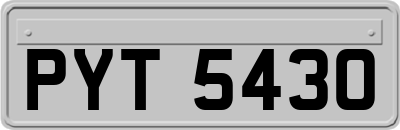 PYT 5430